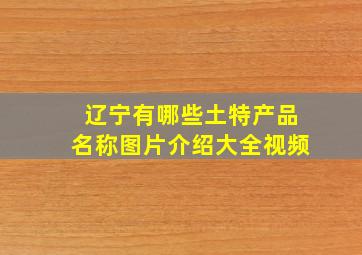 辽宁有哪些土特产品
名称图片介绍大全视频